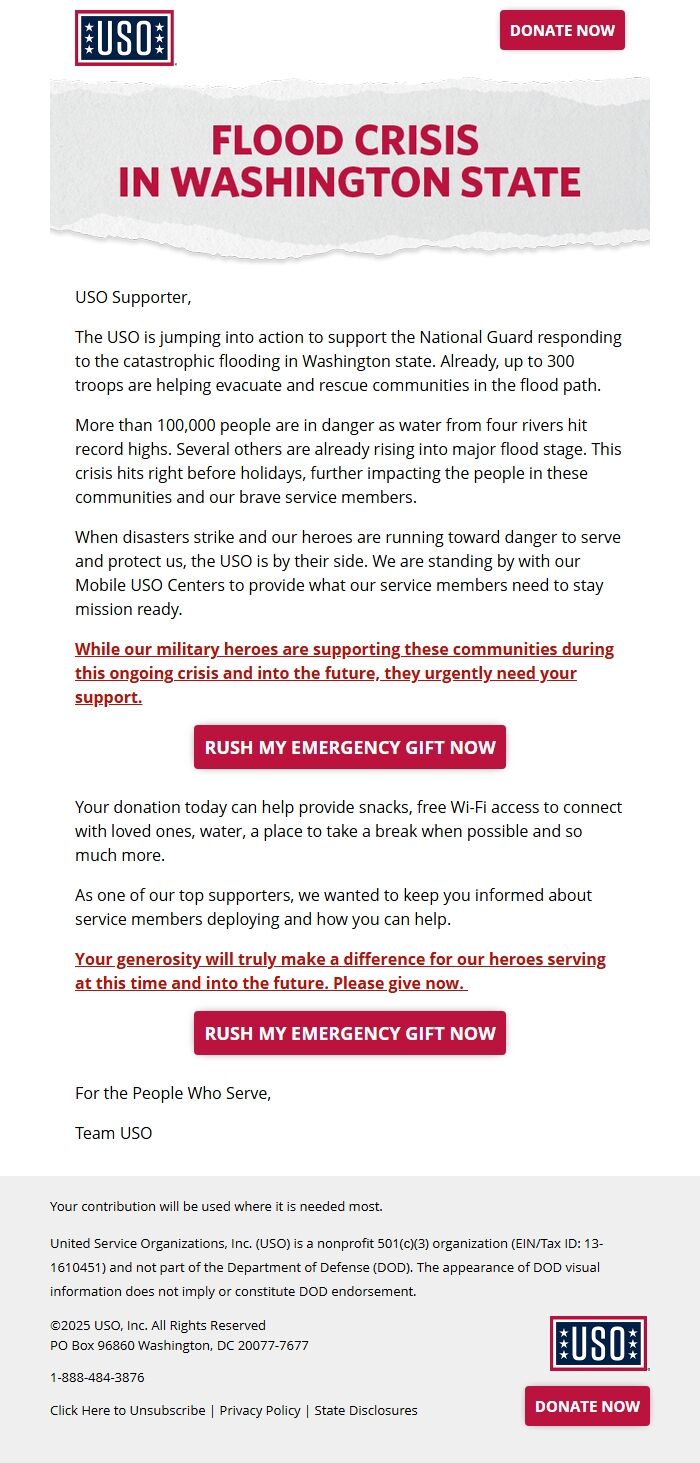 USO

DONATE NOW

FLOOD CRISIS IN WASHINGTON STATE

USO Supporter,

The USO is jumping into action to support the National Guard responding to the catastrophic flooding in Washington state. Already, up to 300 troops are helping evacuate and rescue communities in the flood path.

More than 100,000 people are in danger as water from four rivers hit record highs. Several others are already rising into major flood stage. This crisis hits right before holidays, further impacting the people in these communities and our brave service members.

When disasters strike and our heroes are running toward danger to serve and protect us, the USO is by their side. We are standing by with our Mobile USO Centers to provide what our service members need to stay mission ready.

While our military heroes are supporting these communities during this ongoing crisis and into the future, they urgently need your support.

RUSH MY EMERGENCY GIFT NOW

Your donation today can help provide snacks, free Wi-Fi access to connect with loved ones, water, a place to take a break when possible and so much more.

As one of our top supporters, we wanted to keep you informed about service members deploying and how you can help.

Your generosity will truly make a difference for our heroes serving at this time and into the future. Please give now.

RUSH MY EMERGENCY GIFT NOW

For the People Who Serve,

Team USO

Your contribution will be used where it is needed most.

United Service Organizations, Inc. (USO) is a nonprofit 501(c)(3) organization (EIN/Tax ID: 13-1610451) and not part of the Department of Defense (DOD). The appearance of DOD visual information does not imply or constitute DOD endorsement.

©2025 USO, Inc. All Rights Reserved
PO Box 96860 Washington, DC 20077-7677

1-888-484-3876

Click Here to Unsubscribe | Privacy Policy | State Disclosures

USO

DONATE NOW